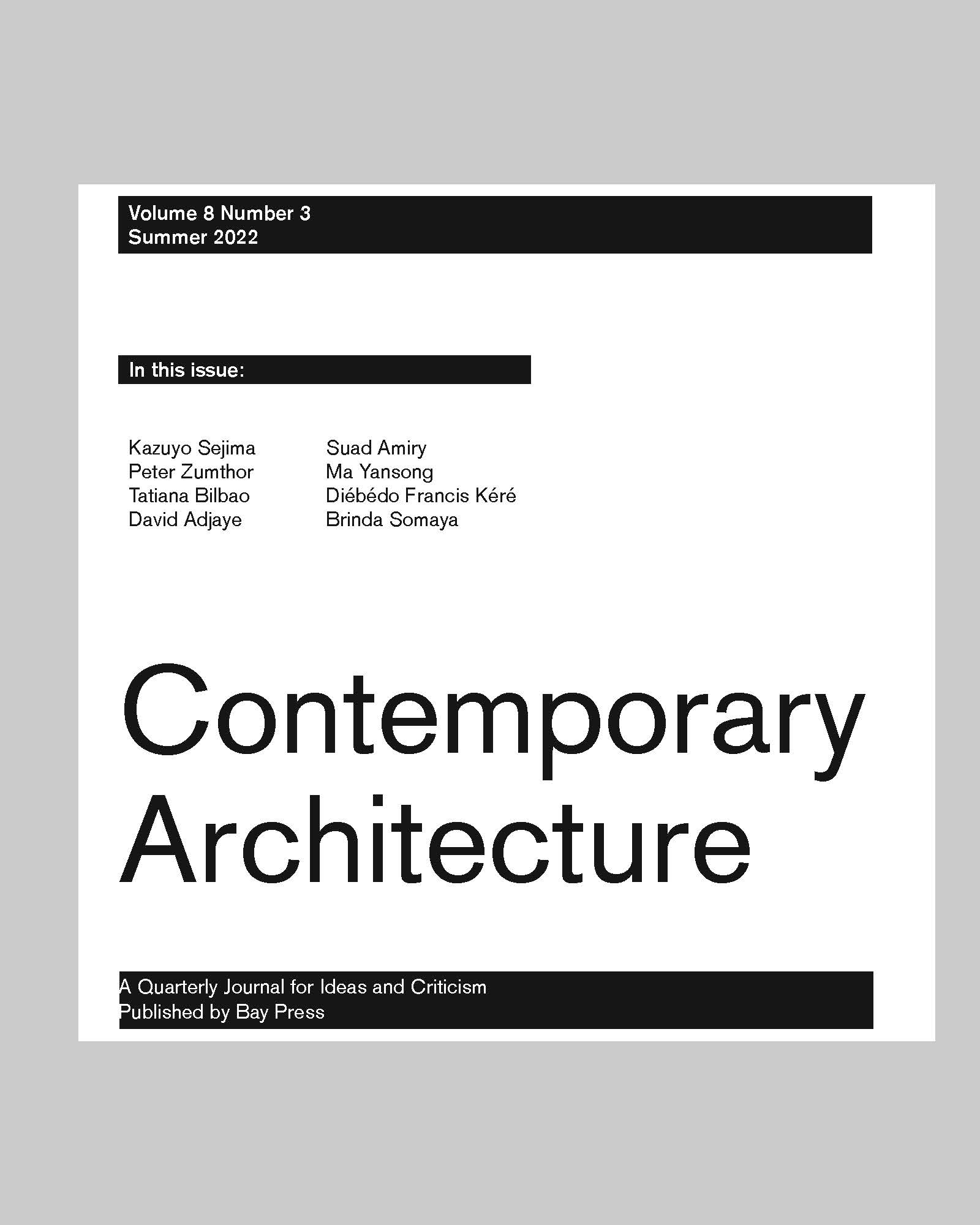 Volume 8 Number 3
Summer 2022

In this issue:

Kazuyo Sejima
Peter Zumthor
Tatiana Bilbao
David Adjaye

Suad Amiry
Ma Yansong
Diébédo Francis Kéré
Brinda Somaya

Contemporary
Architecture

A Quarterly Journal for Ideas and Criticism
Published by Bay Press